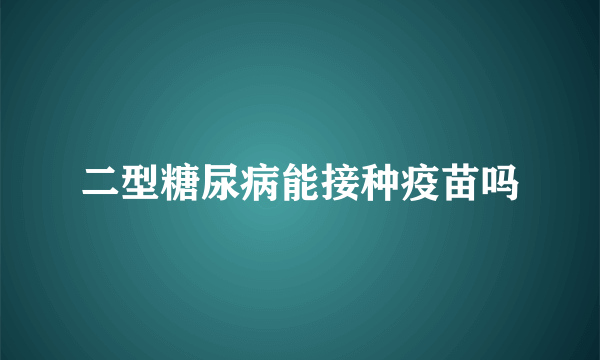 二型糖尿病能接种疫苗吗